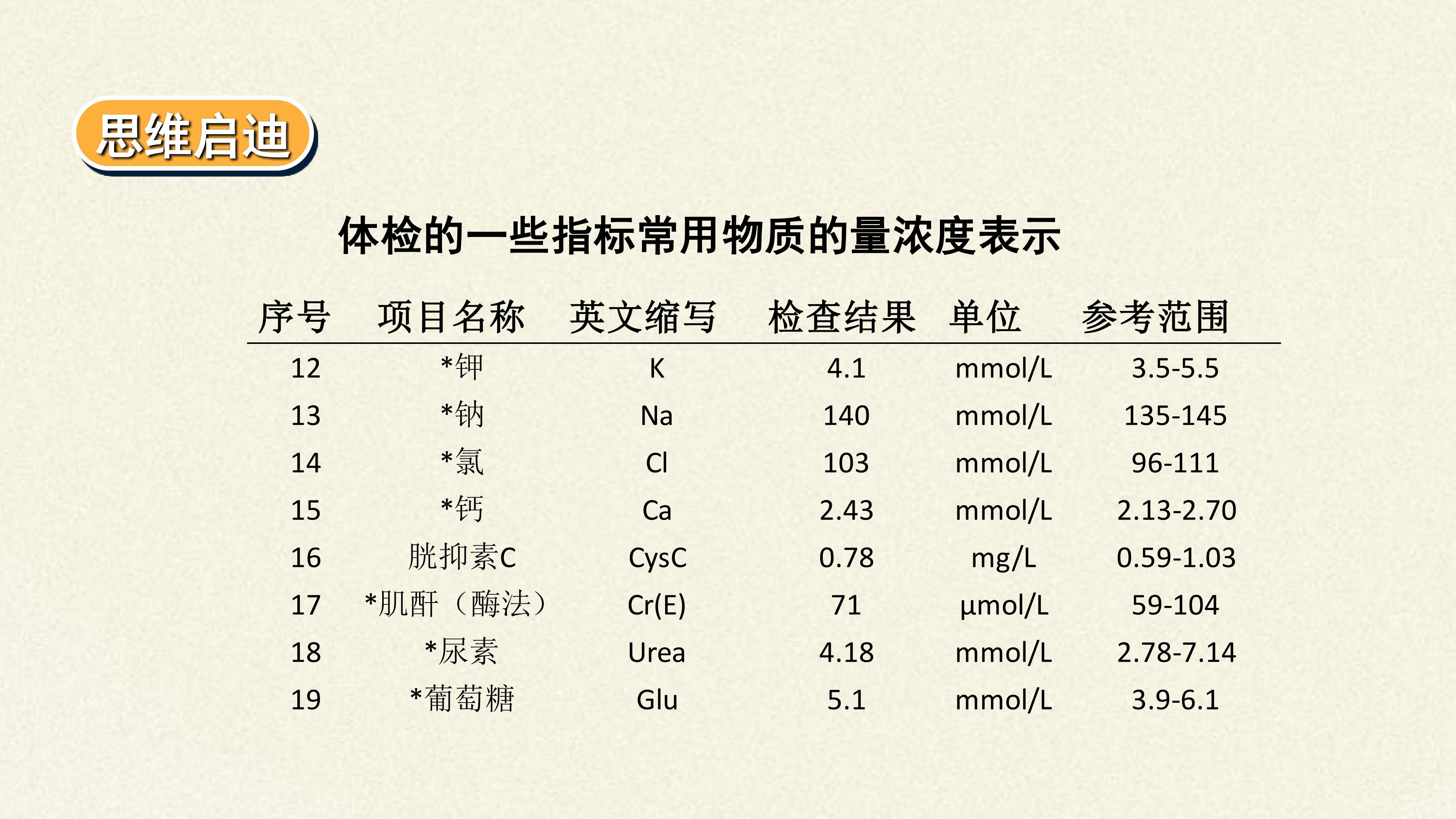 思维启迪

体检的一些指标常用物质的量浓度表示

| 序号 | 项目名称 | 英文缩写 | 检查结果 | 单位 | 参考范围 |
|---|---|---|---|---|---|
| 12 | *钾 | K | 4.1 | mmol/L | 3.5-5.5 |
| 13 | *钠 | Na | 140 | mmol/L | 135-145 |
| 14 | *氯 | Cl | 103 | mmol/L | 96-111 |
| 15 | *钙 | Ca | 2.43 | mmol/L | 2.13-2.70 |
| 16 | 胱抑素C | CysC | 0.78 | mg/L | 0.59-1.03 |
| 17 | *肌酐（酶法） | Cr(E) | 71 | μmol/L | 59-104 |
| 18 | *尿素 | Urea | 4.18 | mmol/L | 2.78-7.14 |
| 19 | *葡萄糖 | Glu | 5.1 | mmol/L | 3.9-6.1 |